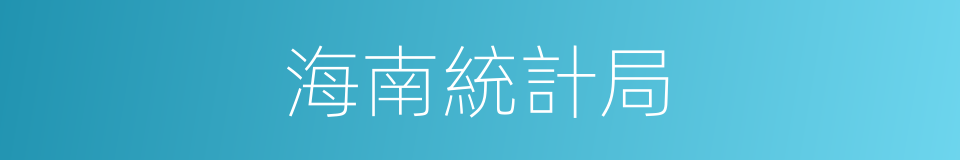 海南統計局